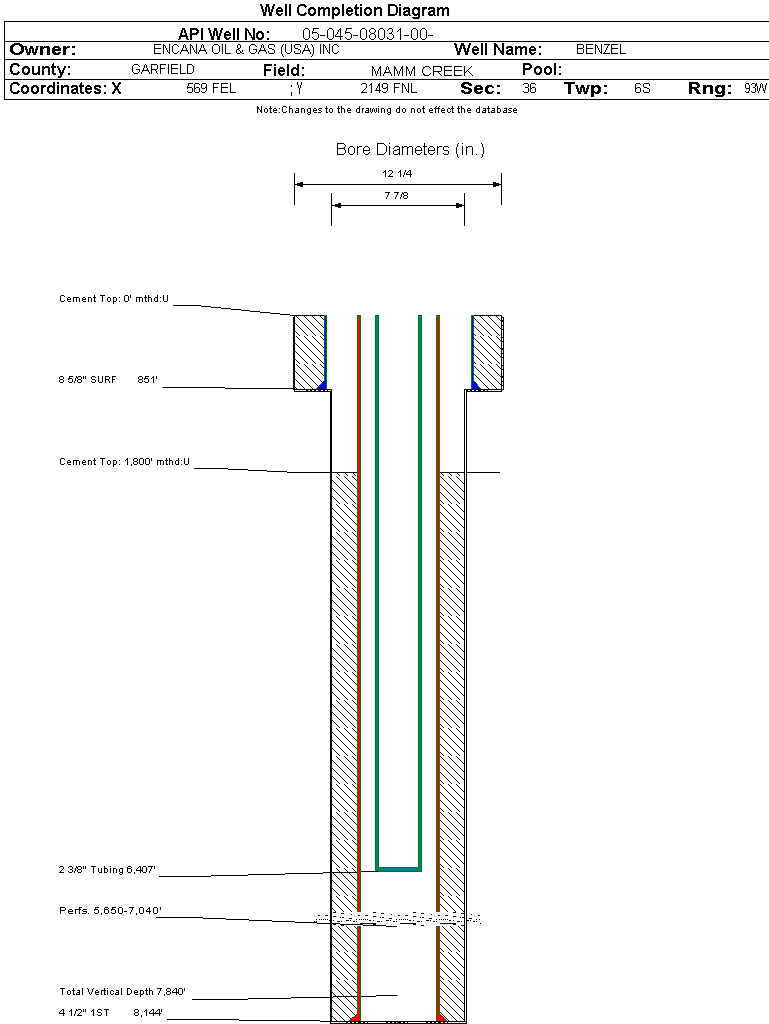 Well Completion Diagram

API Well No: 05-045-08031-00-

Owner: ENCANA OIL & GAS (USA) INC Well Name: BENZEL

County: GARFIELD Field: MAMM CREEK Pool:

Coordinates: X 569 FEL ; Y 2149 FNL Sec: 36 Twp: 6S Rng: 93W

Note:Changes to the drawing do not effect the database

Bore Diameters (in.)

12 1/4

7 7/8

Cement Top: 0' mthd:U

8 5/8" SURF 851'

Cement Top: 1,800' mthd:U

2 3/8" Tubing 6,407'

Perfs. 5,650-7,040'

Total Vertical Depth 7,840'

4 1/2" 1ST 8,144'